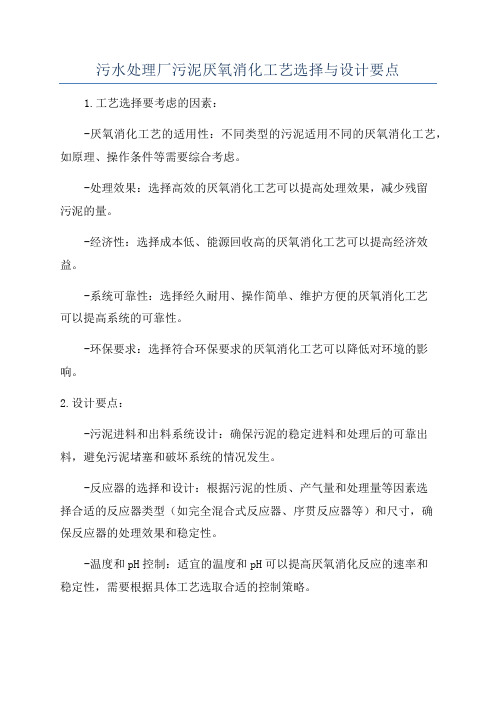 污水处理厂污泥厌氧消化工艺选择与设计要点

1.工艺选择要考虑的因素：

-厌氧消化工艺的适用性：不同类型的污泥适用不同的厌氧消化工艺，如原理、操作条件等需要综合考虑。

-处理效果：选择高效的厌氧消化工艺可以提高处理效果，减少残留污泥的量。

-经济性：选择成本低、能源回收高的厌氧消化工艺可以提高经济效益。

-系统可靠性：选择经久耐用、操作简单、维护方便的厌氧消化工艺可以提高系统的可靠性。

-环保要求：选择符合环保要求的厌氧消化工艺可以降低对环境的影响。

2.设计要点：

-污泥进料和出料系统设计：确保污泥的稳定进料和处理后的可靠出料，避免污泥堵塞和破坏系统的情况发生。

-反应器的选择和设计：根据污泥的性质、产气量和处理量等因素选择合适的反应器类型（如完全混合式反应器、序贯反应器等）和尺寸，确保反应器的处理效果和稳定性。

-温度和pH控制：适宜的温度和pH可以提高厌氧消化反应的速率和稳定性，需要根据具体工艺选取合适的控制策略。